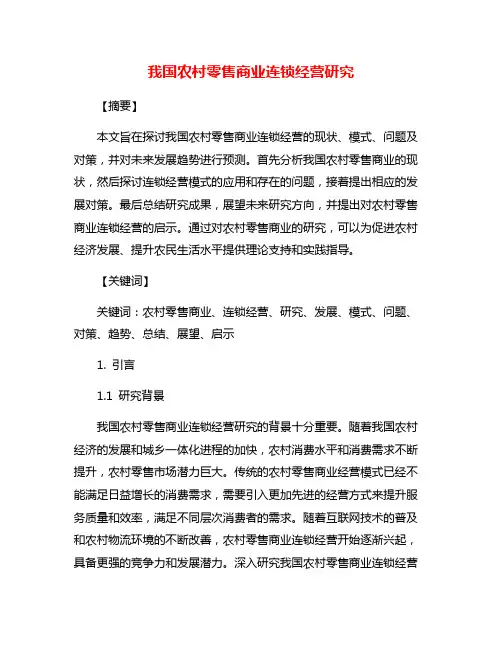 我国农村零售商业连锁经营研究

【摘要】

本文旨在探讨我国农村零售商业连锁经营的现状、模式、问题及对策，并对未来发展趋势进行预测。首先分析我国农村零售商业的现状，然后探讨连锁经营模式的应用和存在的问题，接着提出相应的发展对策。最后总结研究成果，展望未来研究方向，并提出对农村零售商业连锁经营的启示。通过对农村零售商业的研究，可以为促进农村经济发展、提升农民生活水平提供理论支持和实践指导。

【关键词】

关键词：农村零售商业、连锁经营、研究、发展、模式、问题、对策、趋势、总结、展望、启示

1. 引言

1.1 研究背景

我国农村零售商业连锁经营研究的背景十分重要。随着我国农村经济的发展和城乡一体化进程的加快，农村消费水平和消费需求不断提升，农村零售市场潜力巨大。传统的农村零售商业经营模式已经不能满足日益增长的消费需求，需要引入更加先进的经营方式来提升服务质量和效率，满足不同层次消费者的需求。随着互联网技术的普及和农村物流环境的不断改善，农村零售商业连锁经营开始逐渐兴起，具备更强的竞争力和发展潜力。深入研究我国农村零售商业连锁经营